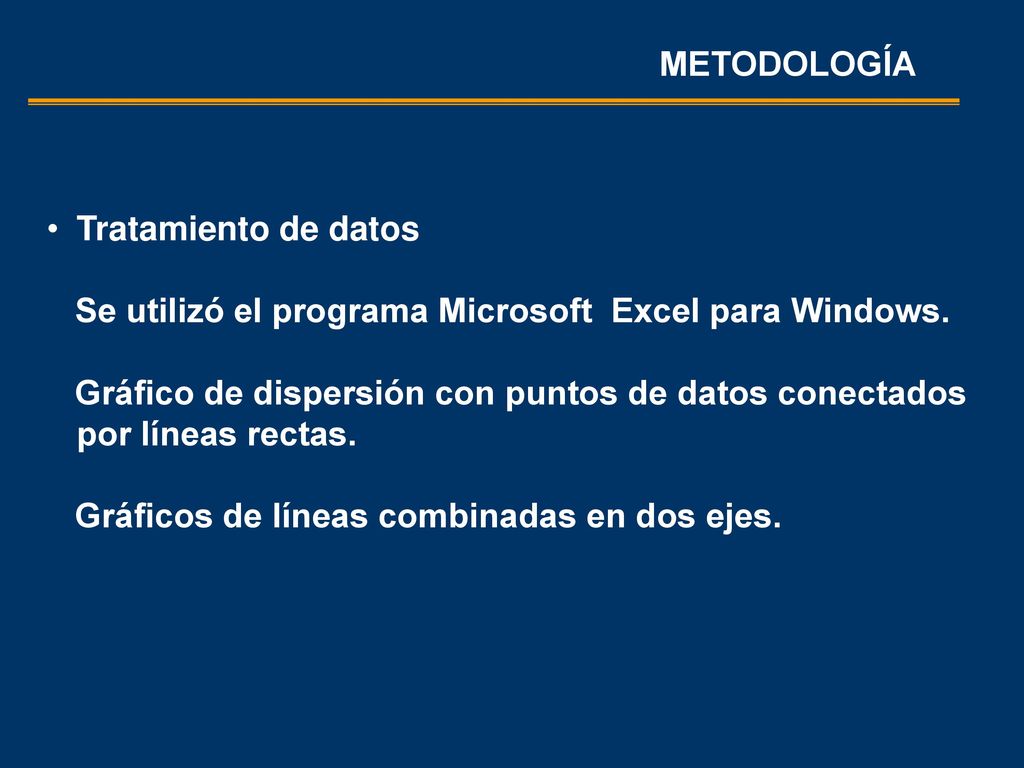 METODOLOGÍA

• Tratamiento de datos

Se utilizó el programa Microsoft Excel para Windows.

Gráfico de dispersión con puntos de datos conectados por líneas rectas.

Gráficos de líneas combinadas en dos ejes.